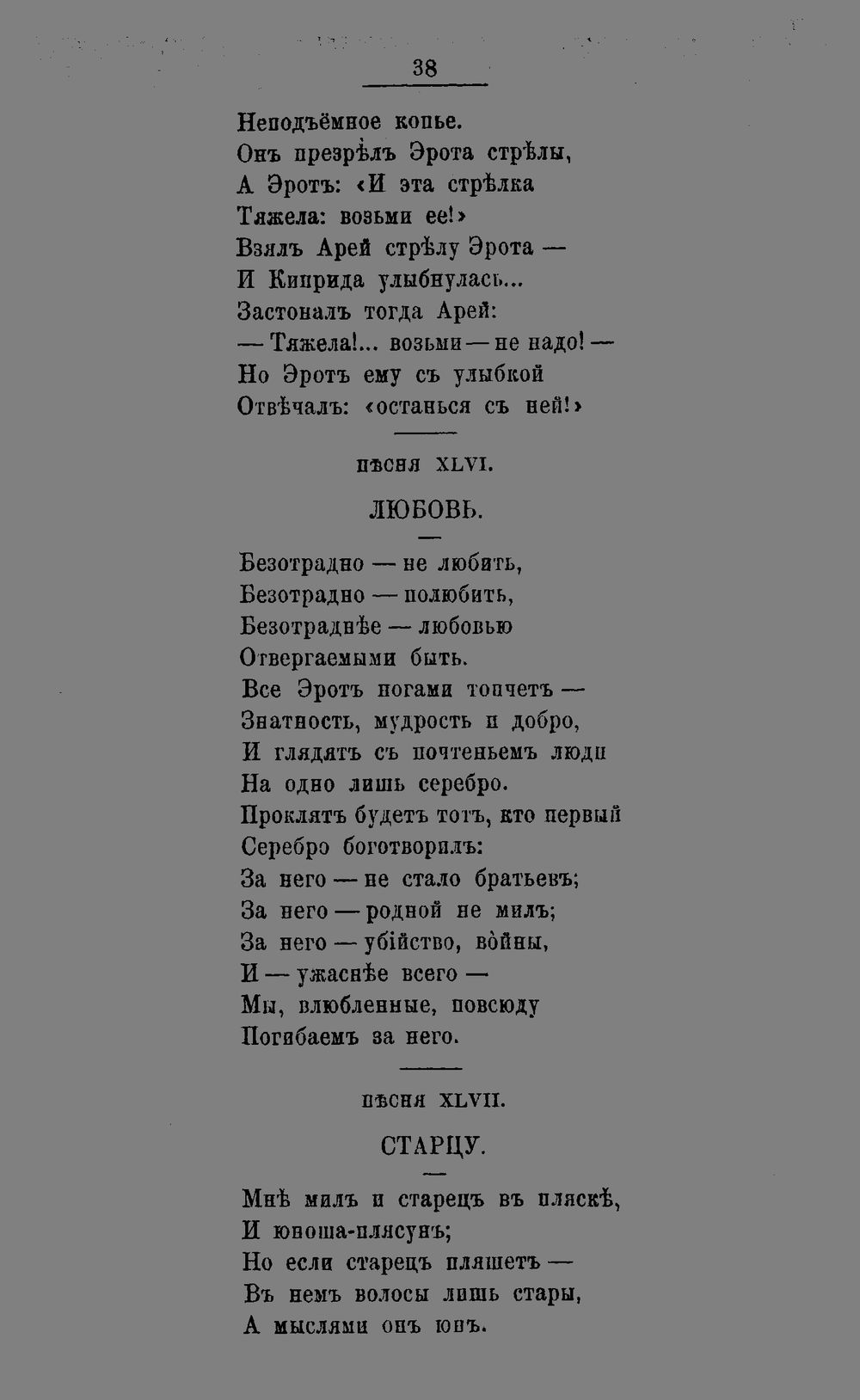 38

Неподъёмное копье.
Онъ презрѣлъ Эрота стрѣлы,
А Эротъ: «И эта стрѣлка
Тяжела: возьми ее!»
Взялъ Арей стрѣлу Эрота —
И Киприда улыбнулась...
Застоналъ тогда Арей:
— Тяжела!... возьми — не надо! —
Но Эротъ ему съ улыбкой
Отвѣчалъ: «останься съ ней!»

ПѢСНЯ XLVI.

ЛЮБОВЬ.

Безотрадно — не любить,
Безотрадно — полюбить,
Безотраднѣе — любовью
Отвергаемыми быть.
Все Эротъ ногами топчетъ —
Знатность, мудрость и добро,
И глядятъ съ почтеньемъ люди
На одно лишь серебро.
Проклятъ будетъ тотъ, кто первый
Серебро боготворилъ:
За него — не стало братьевъ;
За него — родной не милъ;
За него — убійство, войны,
И — ужаснѣе всего —
Мы, влюбленные, повсюду
Погибаемъ за него.

ПѢСНЯ XLVII.

СТАРЦУ.

Мнѣ милъ и старецъ въ пляскѣ,
И юноша-плясунъ;
Но если старецъ пляшетъ —
Въ немъ волосы лишь стары,
А мыслями онъ юнъ.